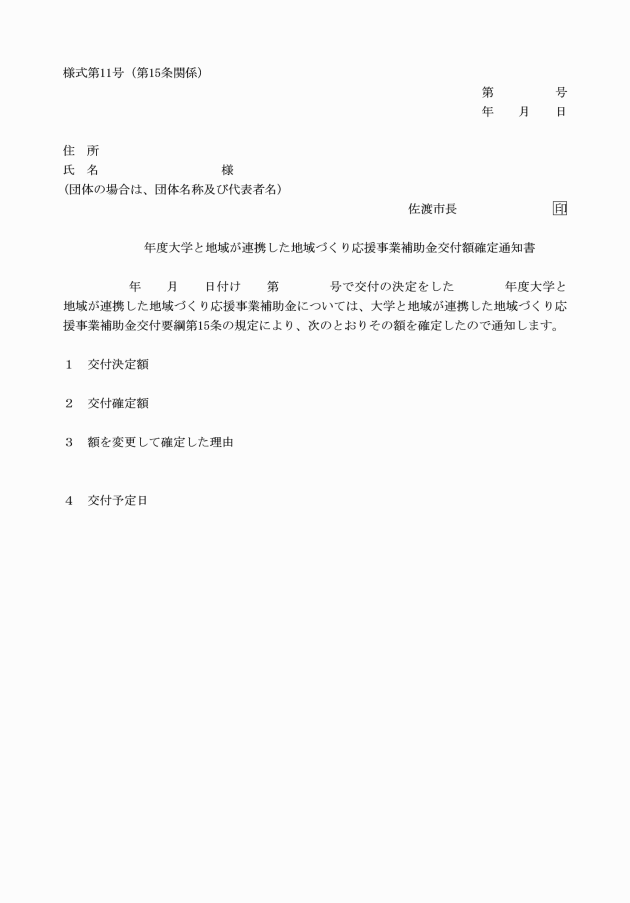 様式第11号（第15条関係）

第　　　　号
年　　月　　日

住　所
氏　名　　　　　　　　　　様
(団体の場合は、団体名称及び代表者名)

佐渡市長　　　　　　印

年度大学と地域が連携した地域づくり応援事業補助金交付額確定通知書

年　　月　　日付け　　第　　　　号で交付の決定をした　　　　年度大学と地域が連携した地域づくり応援事業補助金については、大学と地域が連携した地域づくり応援事業補助金交付要綱第15条の規定により、次のとおりその額を確定したので通知します。

1　交付決定額

2　交付確定額

3　額を変更して確定した理由

4　交付予定日